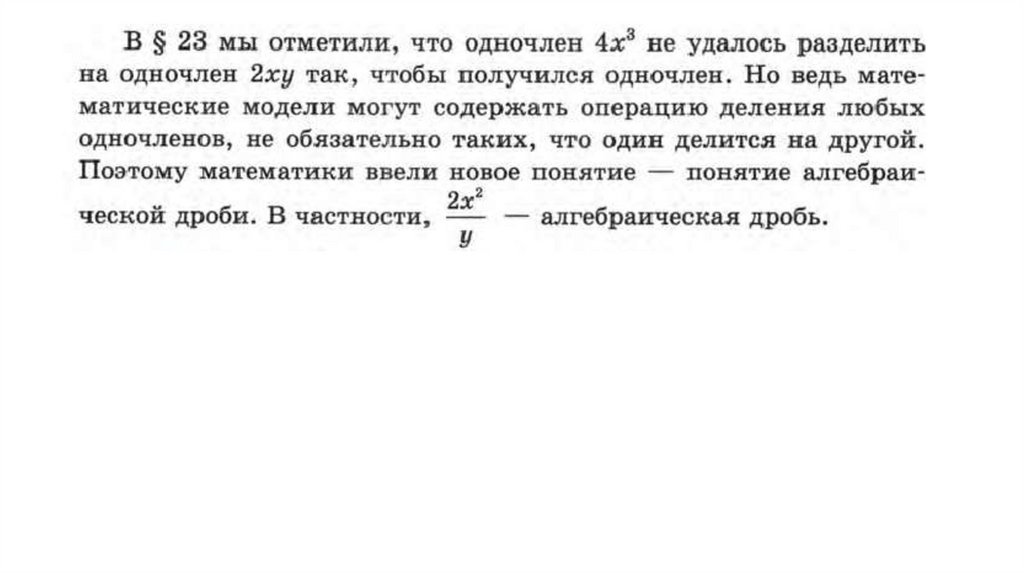 В § 23 мы отметили, что одночлен $4x^3$ не удалось разделить на одночлен $2xy$ так, чтобы получился одночлен. Но ведь математические модели могут содержать операцию деления любых одночленов, не обязательно таких, что один делится на другой. Поэтому математики ввели новое понятие — понятие алгебраической дроби. В частности, $\frac{2x^2}{y}$ — алгебраическая дробь.